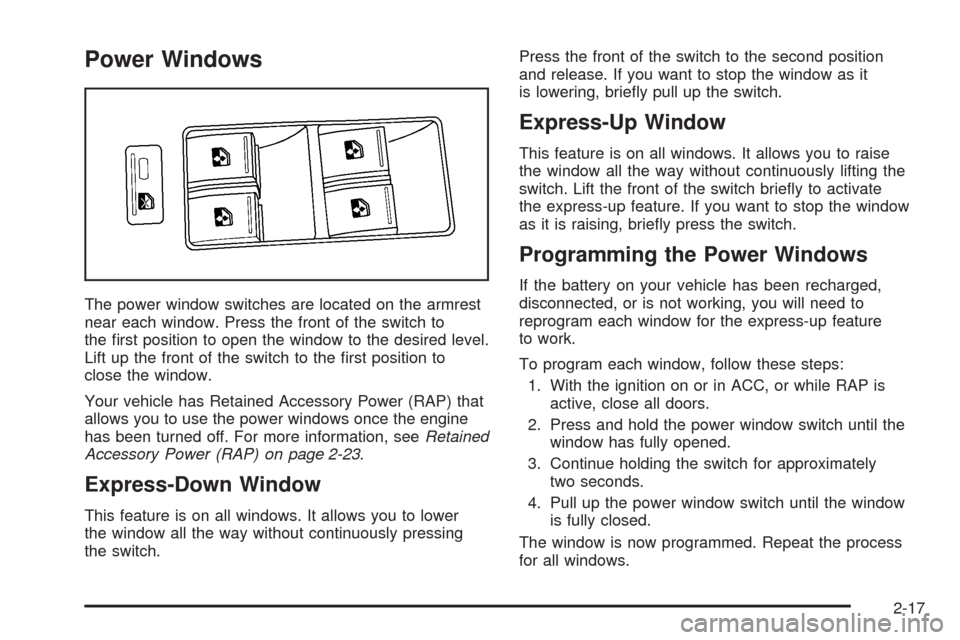 Power Windows

The power window switches are located on the armrest near each window. Press the front of the switch to the first position to open the window to the desired level. Lift up the front of the switch to the first position to close the window.

Your vehicle has Retained Accessory Power (RAP) that allows you to use the power windows once the engine has been turned off. For more information, see Retained Accessory Power (RAP) on page 2-23.

Express-Down Window

This feature is on all windows. It allows you to lower the window all the way without continuously pressing the switch.

Press the front of the switch to the second position and release. If you want to stop the window as it is lowering, briefly pull up the switch.

Express-Up Window

This feature is on all windows. It allows you to raise the window all the way without continuously lifting the switch. Lift the front of the switch briefly to activate the express-up feature. If you want to stop the window as it is raising, briefly press the switch.

Programming the Power Windows

If the battery on your vehicle has been recharged, disconnected, or is not working, you will need to reprogram each window for the express-up feature to work.

To program each window, follow these steps:

1. With the ignition on or in ACC, or while RAP is active, close all doors.
2. Press and hold the power window switch until the window has fully opened.
3. Continue holding the switch for approximately two seconds.
4. Pull up the power window switch until the window is fully closed.

The window is now programmed. Repeat the process for all windows.

2-17

carmanualsonline.info